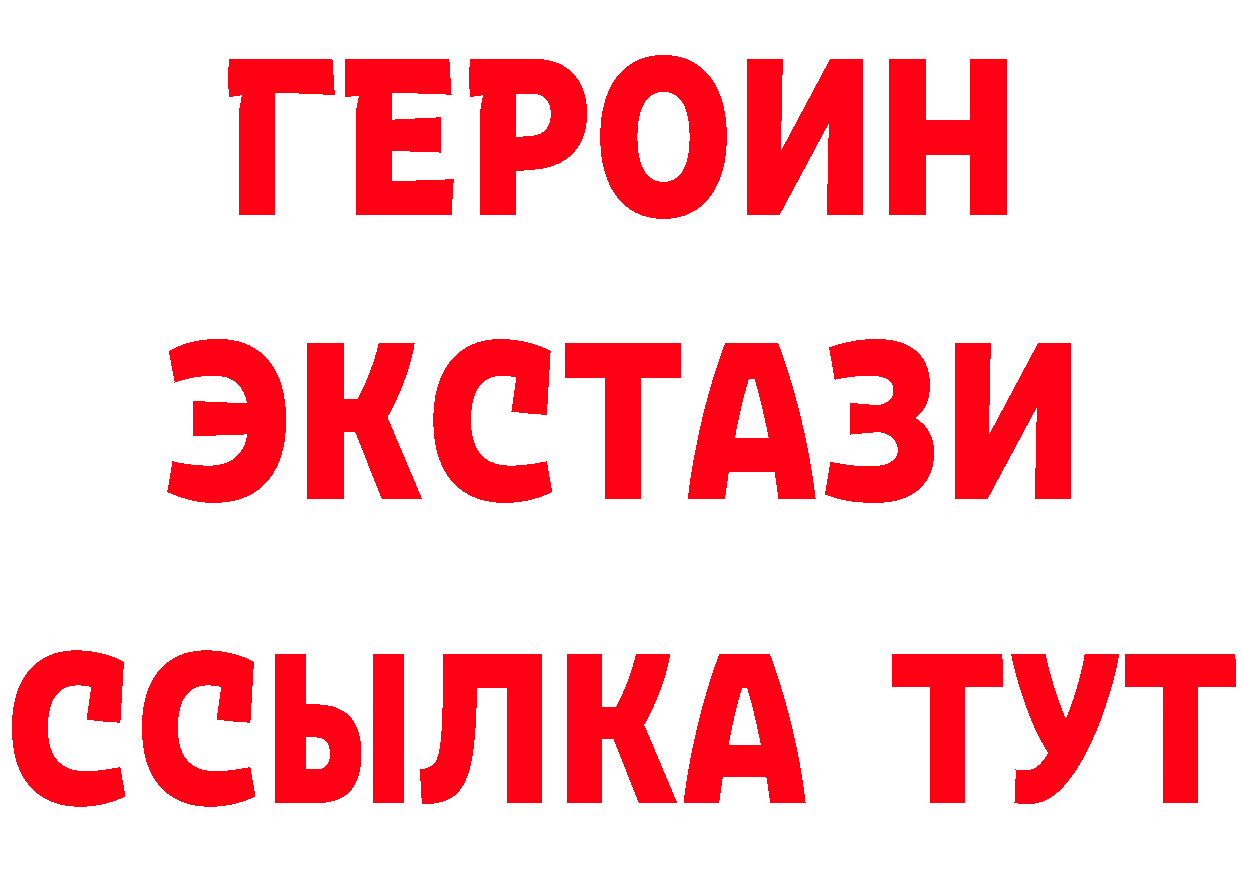 ГЕРОИН
ЭКСТАЗИ
ССЫЛКА ТУТ